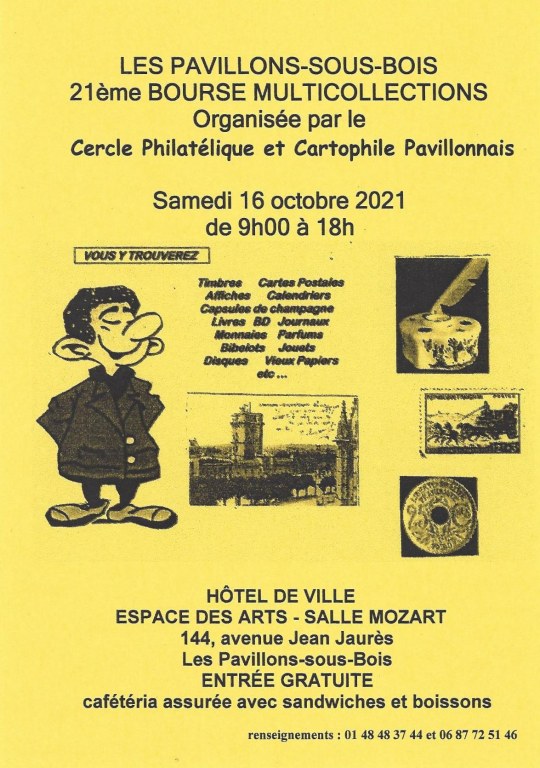 LES PAVILLONS-SOUS-BOIS
21ème BOURSE MULTICOLLECTIONS
Organisée par le
Cercle Philatélique et Cartophile Pavillonnais

Samedi 16 octobre 2021
de 9h00 à 18h

VOUS Y TROUVEREZ

Timbres Cartes Postales
Affiches Calendriers
Capsules de champagne
Livres BD Journaux
Monnaies Parfums
Bibelots Jouets
Disques Vieux Papiers
etc ...

HÔTEL DE VILLE
ESPACE DES ARTS - SALLE MOZART
144, avenue Jean Jaurès
Les Pavillons-sous-Bois
ENTRÉE GRATUITE
cafétéria assurée avec sandwiches et boissons

renseignements : 01 48 48 37 44 et 06 87 72 51 46